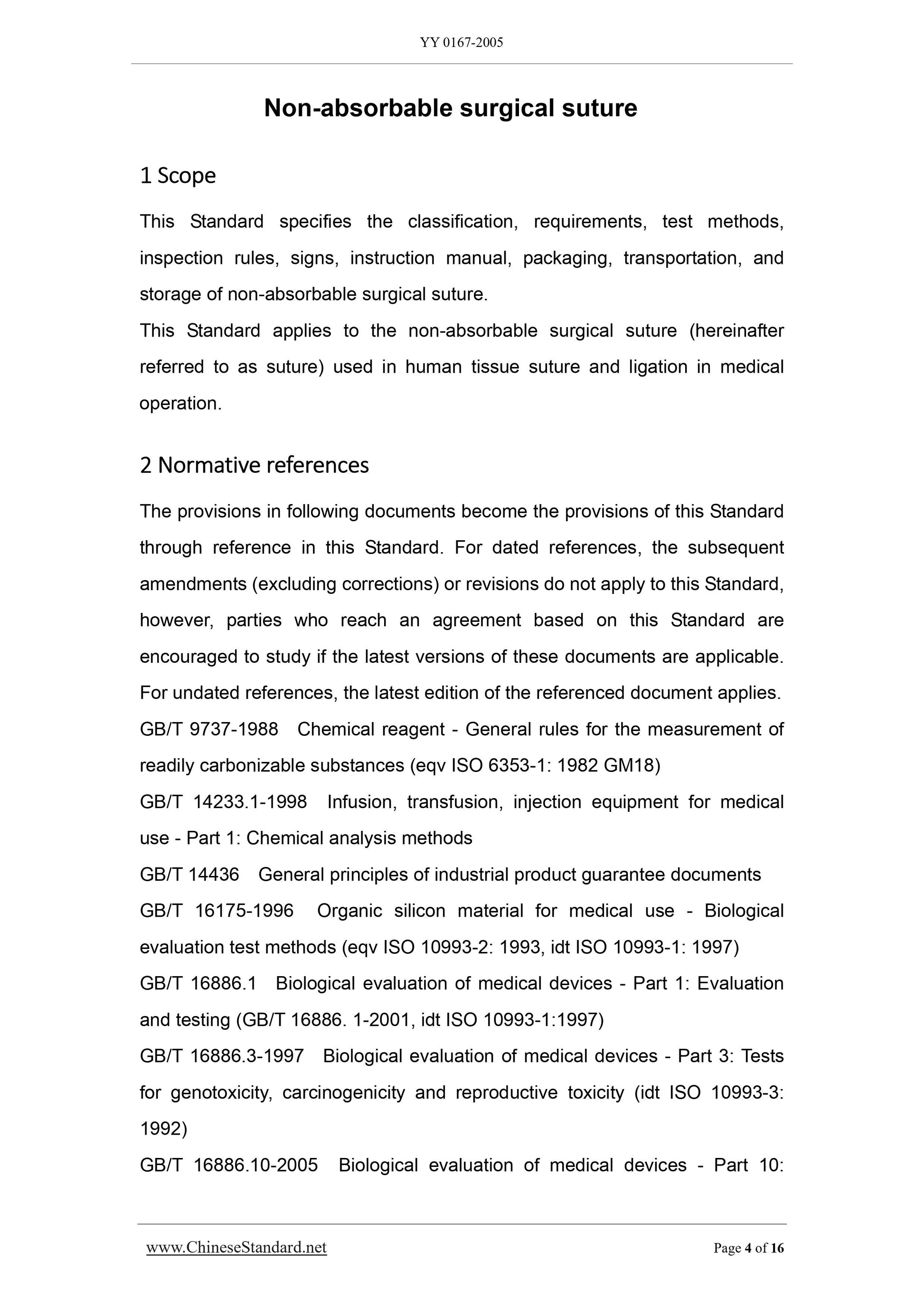 YY 0167-2005

Non-absorbable surgical suture

1 Scope

This Standard specifies the classification, requirements, test methods, inspection rules, signs, instruction manual, packaging, transportation, and storage of non-absorbable surgical suture.

This Standard applies to the non-absorbable surgical suture (hereinafter referred to as suture) used in human tissue suture and ligation in medical operation.

2 Normative references

The provisions in following documents become the provisions of this Standard through reference in this Standard. For dated references, the subsequent amendments (excluding corrections) or revisions do not apply to this Standard, however, parties who reach an agreement based on this Standard are encouraged to study if the latest versions of these documents are applicable. For undated references, the latest edition of the referenced document applies.

GB/T 9737-1988 Chemical reagent - General rules for the measurement of readily carbonizable substances (eqv ISO 6353-1: 1982 GM18)

GB/T 14233.1-1998 Infusion, transfusion, injection equipment for medical use - Part 1: Chemical analysis methods

GB/T 14436 General principles of industrial product guarantee documents

GB/T 16175-1996 Organic silicon material for medical use - Biological evaluation test methods (eqv ISO 10993-2: 1993, idt ISO 10993-1: 1997)

GB/T 16886.1 Biological evaluation of medical devices - Part 1: Evaluation and testing (GB/T 16886. 1-2001, idt ISO 10993-1:1997)

GB/T 16886.3-1997 Biological evaluation of medical devices - Part 3: Tests for genotoxicity, carcinogenicity and reproductive toxicity (idt ISO 10993-3: 1992)

GB/T 16886.10-2005 Biological evaluation of medical devices - Part 10:

www.ChineseStandard.net Page 4 of 16